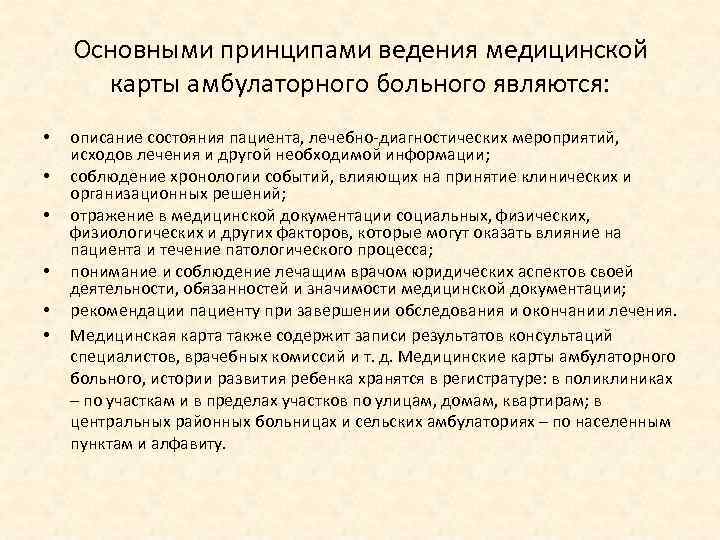 Основными принципами ведения медицинской карты амбулаторного больного являются:

• описание состояния пациента, лечебно-диагностических мероприятий, исходов лечения и другой необходимой информации;
• соблюдение хронологии событий, влияющих на принятие клинических и организационных решений;
• отражение в медицинской документации социальных, физических, физиологических и других факторов, которые могут оказать влияние на пациента и течение патологического процесса;
• понимание и соблюдение лечащим врачом юридических аспектов своей деятельности, обязанностей и значимости медицинской документации;
• рекомендации пациенту при завершении обследования и окончании лечения.
• Медицинская карта также содержит записи результатов консультаций специалистов, врачебных комиссий и т. д. Медицинские карты амбулаторного больного, истории развития ребенка хранятся в регистратуре: в поликлиниках – по участкам и в пределах участков по улицам, домам, квартирам; в центральных районных больницах и сельских амбулаториях – по населенным пунктам и алфавиту.